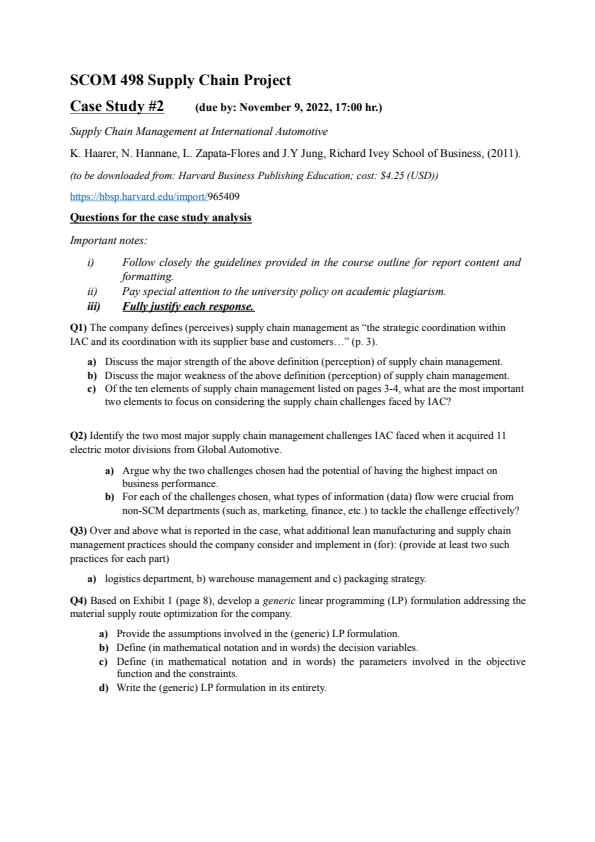 SCOM 498 Supply Chain Project

Case Study #2 (due by: November 9, 2022, 17:00 hr.)

Supply Chain Management at International Automotive

K. Haarer, N. Hannane, L. Zapata-Flores and J.Y Jung, Richard Ivey School of Business, (2011).

(to be downloaded from: Harvard Business Publishing Education; cost: $4.25 (USD))

https://hbsp.harvard.edu/import/965409

Questions for the case study analysis

Important notes:

i) Follow closely the guidelines provided in the course outline for report content and formatting.
ii) Pay special attention to the university policy on academic plagiarism.
iii) Fully justify each response.

Q1) The company defines (perceives) supply chain management as "the strategic coordination within IAC and its coordination with its supplier base and customers…" (p. 3).

a) Discuss the major strength of the above definition (perception) of supply chain management.
b) Discuss the major weakness of the above definition (perception) of supply chain management.
c) Of the ten elements of supply chain management listed on pages 3-4, what are the most important two elements to focus on considering the supply chain challenges faced by IAC?

Q2) Identify the two most major supply chain management challenges IAC faced when it acquired 11 electric motor divisions from Global Automotive.

a) Argue why the two challenges chosen had the potential of having the highest impact on business performance.
b) For each of the challenges chosen, what types of information (data) flow were crucial from non-SCM departments (such as, marketing, finance, etc.) to tackle the challenge effectively?

Q3) Over and above what is reported in the case, what additional lean manufacturing and supply chain management practices should the company consider and implement in (for): (provide at least two such practices for each part)

a) logistics department, b) warehouse management and c) packaging strategy.

Q4) Based on Exhibit 1 (page 8), develop a generic linear programming (LP) formulation addressing the material supply route optimization for the company.

a) Provide the assumptions involved in the (generic) LP formulation.
b) Define (in mathematical notation and in words) the decision variables.
c) Define (in mathematical notation and in words) the parameters involved in the objective function and the constraints.
d) Write the (generic) LP formulation in its entirety.